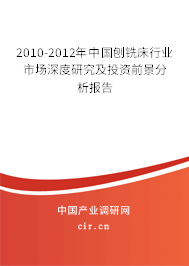 2010-2012年中国刨铣床行业市场深度研究及投资前景分析报告

中国产业调研网

cir.cn